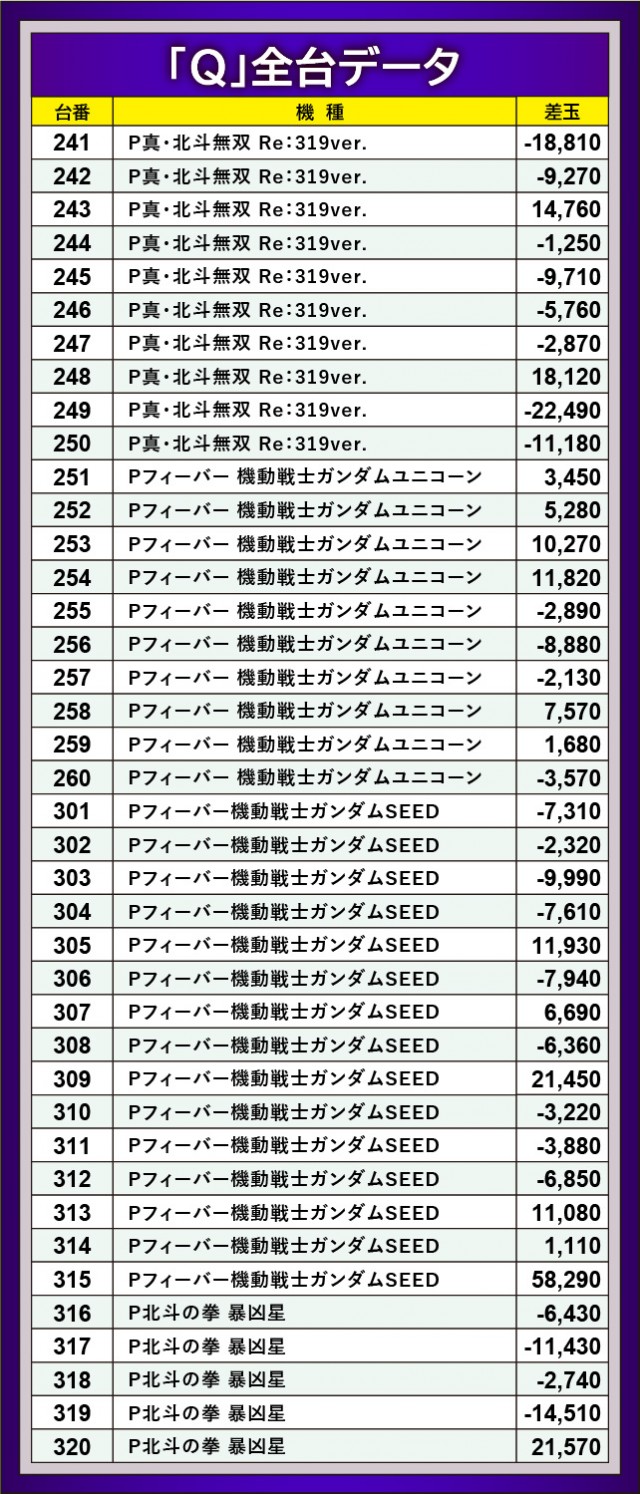 「Q」全台データ

| 台番 | 機 種 | 差玉 |
|---|---|---|
| 241 | P真・北斗無双 Re:319ver. | -18,810 |
| 242 | P真・北斗無双 Re:319ver. | -9,270 |
| 243 | P真・北斗無双 Re:319ver. | 14,760 |
| 244 | P真・北斗無双 Re:319ver. | -1,250 |
| 245 | P真・北斗無双 Re:319ver. | -9,710 |
| 246 | P真・北斗無双 Re:319ver. | -5,760 |
| 247 | P真・北斗無双 Re:319ver. | -2,870 |
| 248 | P真・北斗無双 Re:319ver. | 18,120 |
| 249 | P真・北斗無双 Re:319ver. | -22,490 |
| 250 | P真・北斗無双 Re:319ver. | -11,180 |
| 251 | Pフィーバー 機動戦士ガンダムユニコーン | 3,450 |
| 252 | Pフィーバー 機動戦士ガンダムユニコーン | 5,280 |
| 253 | Pフィーバー 機動戦士ガンダムユニコーン | 10,270 |
| 254 | Pフィーバー 機動戦士ガンダムユニコーン | 11,820 |
| 255 | Pフィーバー 機動戦士ガンダムユニコーン | -2,890 |
| 256 | Pフィーバー 機動戦士ガンダムユニコーン | -8,880 |
| 257 | Pフィーバー 機動戦士ガンダムユニコーン | -2,130 |
| 258 | Pフィーバー 機動戦士ガンダムユニコーン | 7,570 |
| 259 | Pフィーバー 機動戦士ガンダムユニコーン | 1,680 |
| 260 | Pフィーバー 機動戦士ガンダムユニコーン | -3,570 |
| 301 | Pフィーバー機動戦士ガンダムSEED | -7,310 |
| 302 | Pフィーバー機動戦士ガンダムSEED | -2,320 |
| 303 | Pフィーバー機動戦士ガンダムSEED | -9,990 |
| 304 | Pフィーバー機動戦士ガンダムSEED | -7,610 |
| 305 | Pフィーバー機動戦士ガンダムSEED | 11,930 |
| 306 | Pフィーバー機動戦士ガンダムSEED | -7,940 |
| 307 | Pフィーバー機動戦士ガンダムSEED | 6,690 |
| 308 | Pフィーバー機動戦士ガンダムSEED | -6,360 |
| 309 | Pフィーバー機動戦士ガンダムSEED | 21,450 |
| 310 | Pフィーバー機動戦士ガンダムSEED | -3,220 |
| 311 | Pフィーバー機動戦士ガンダムSEED | -3,880 |
| 312 | Pフィーバー機動戦士ガンダムSEED | -6,850 |
| 313 | Pフィーバー機動戦士ガンダムSEED | 11,080 |
| 314 | Pフィーバー機動戦士ガンダムSEED | 1,110 |
| 315 | Pフィーバー機動戦士ガンダムSEED | 58,290 |
| 316 | P北斗の拳 暴凶星 | -6,430 |
| 317 | P北斗の拳 暴凶星 | -11,430 |
| 318 | P北斗の拳 暴凶星 | -2,740 |
| 319 | P北斗の拳 暴凶星 | -14,510 |
| 320 | P北斗の拳 暴凶星 | 21,570 |